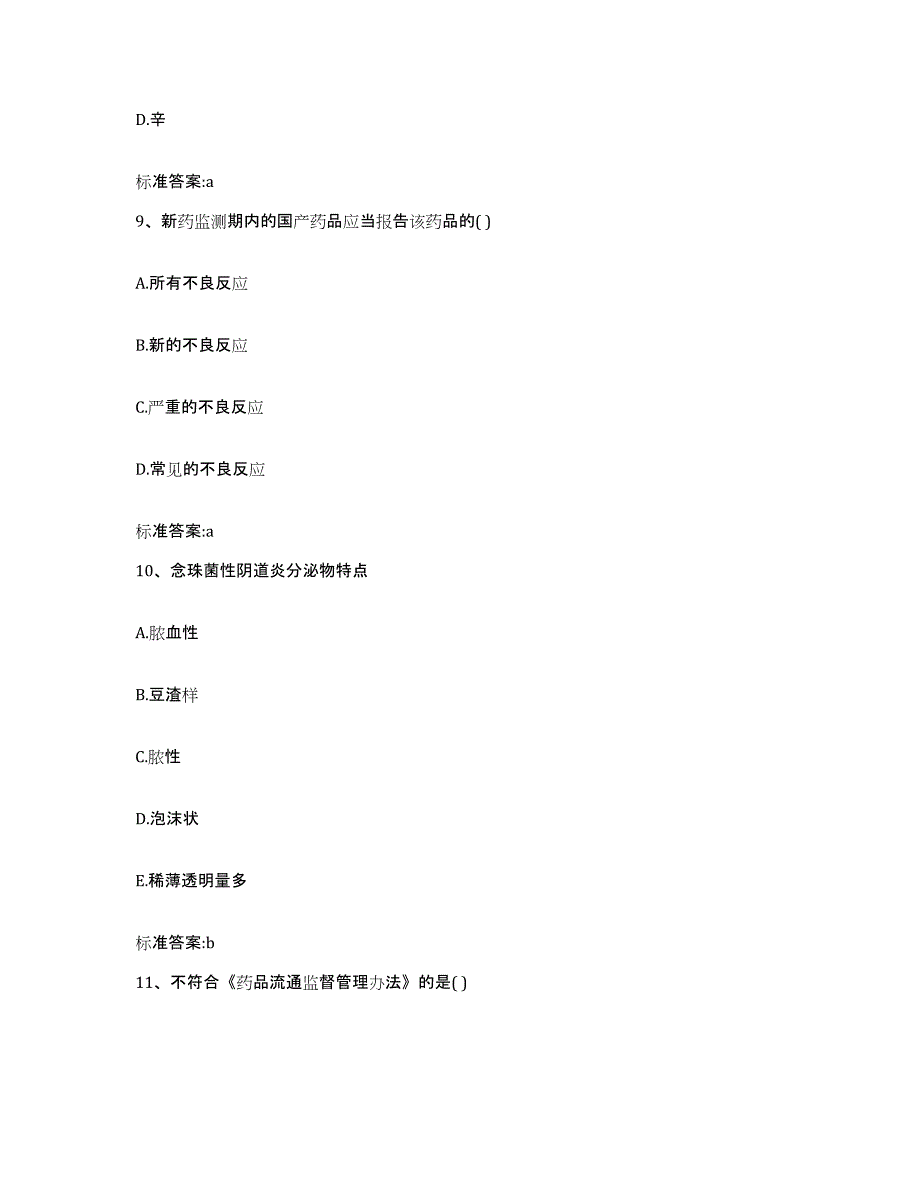 D.辛

标准答案:a

9、新药监测期内的国产药品应当报告该药品的( )

A.所有不良反应

B.新的不良反应

C.严重的不良反应

D.常见的不良反应

标准答案:a

10、念珠菌性阴道炎分泌物特点

A.脓血性

B.豆渣样

C.脓性

D.泡沫状

E.稀薄透明量多

标准答案:b

11、不符合《药品流通监督管理办法》的是( )